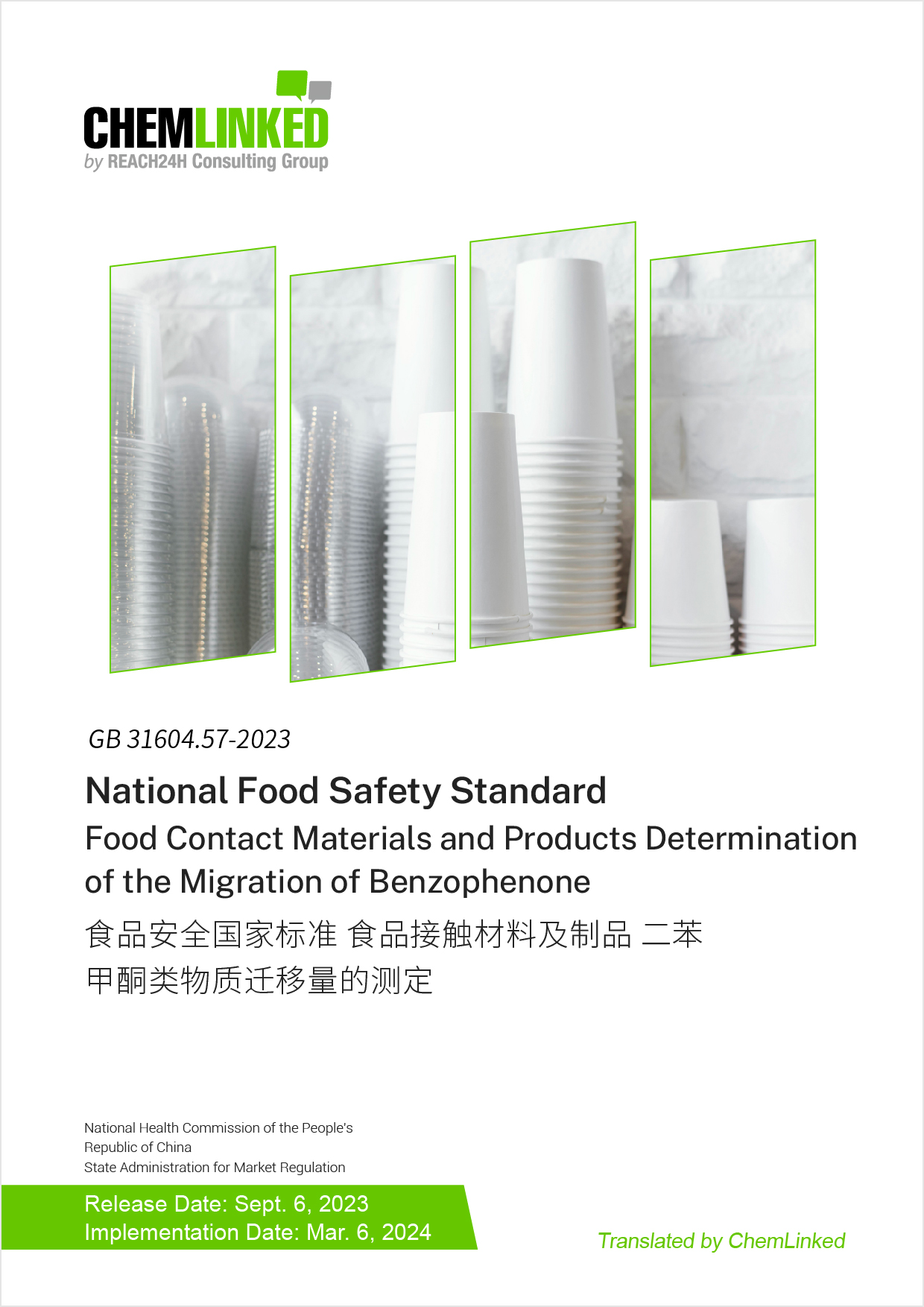 CHEMLINKED
by REACH24H Consulting Group

GB 31604.57-2023

National Food Safety Standard

Food Contact Materials and Products Determination of the Migration of Benzophenone

食品安全国家标准 食品接触材料及制品 二苯甲酮类物质迁移量的测定

National Health Commission of the People's Republic of China
State Administration for Market Regulation

Release Date: Sept. 6, 2023
Implementation Date: Mar. 6, 2024

Translated by ChemLinked